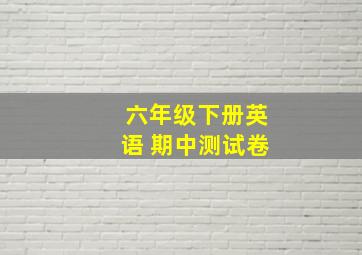 六年级下册英语 期中测试卷